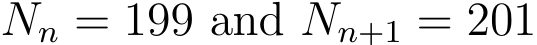 $N_n = 199$ and $N_{n+1} = 201$